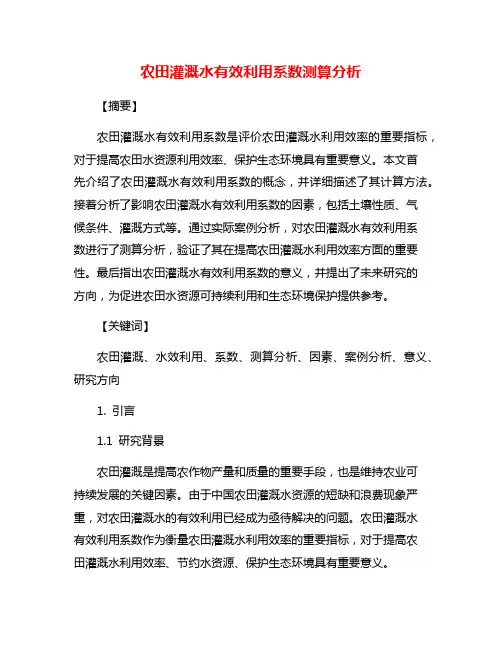 农田灌溉水有效利用系数测算分析

【摘要】

农田灌溉水有效利用系数是评价农田灌溉水利用效率的重要指标，对于提高农田水资源利用效率、保护生态环境具有重要意义。本文首先介绍了农田灌溉水有效利用系数的概念，并详细描述了其计算方法。接着分析了影响农田灌溉水有效利用系数的因素，包括土壤性质、气候条件、灌溉方式等。通过实际案例分析，对农田灌溉水有效利用系数进行了测算分析，验证了其在提高农田灌溉水利用效率方面的重要性。最后指出农田灌溉水有效利用系数的意义，并提出了未来研究的方向，为促进农田水资源可持续利用和生态环境保护提供参考。

【关键词】

农田灌溉、水效利用、系数、测算分析、因素、案例分析、意义、研究方向

1. 引言

1.1 研究背景

农田灌溉是提高农作物产量和质量的重要手段，也是维持农业可持续发展的关键因素。由于中国农田灌溉水资源的短缺和浪费现象严重，对农田灌溉水的有效利用已经成为亟待解决的问题。农田灌溉水有效利用系数作为衡量农田灌溉水利用效率的重要指标，对于提高农田灌溉水利用效率、节约水资源、保护生态环境具有重要意义。